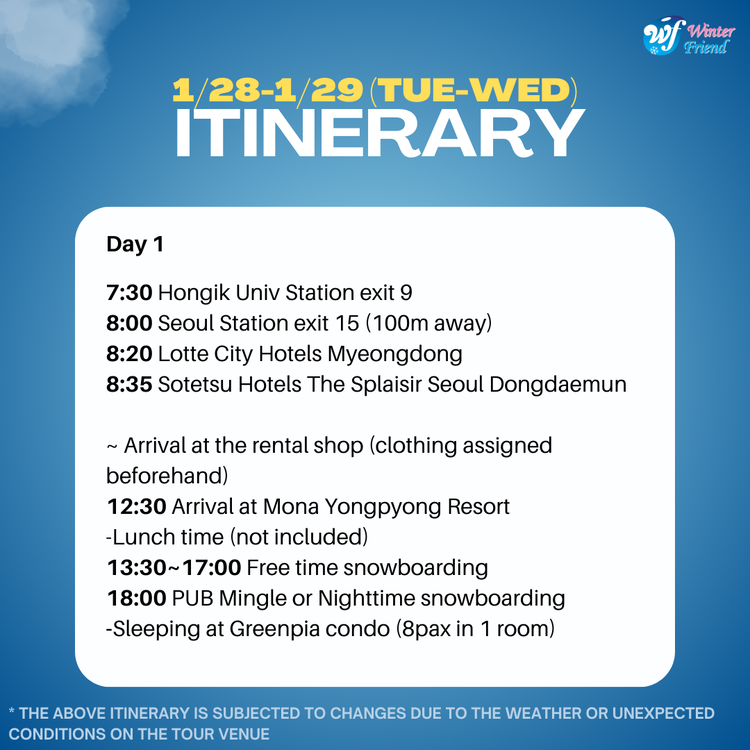 wf Winter Friend

1/28-1/29 (TUE-WED)
ITINERARY

Day 1

7:30 Hongik Univ Station exit 9
8:00 Seoul Station exit 15 (100m away)
8:20 Lotte City Hotels Myeongdong
8:35 Sotetsu Hotels The Splaisir Seoul Dongdaemun

~ Arrival at the rental shop (clothing assigned beforehand)
12:30 Arrival at Mona Yongpyong Resort
-Lunch time (not included)
13:30~17:00 Free time snowboarding
18:00 PUB Mingle or Nighttime snowboarding
-Sleeping at Greenpia condo (8pax in 1 room)

* THE ABOVE ITINERARY IS SUBJECTED TO CHANGES DUE TO THE WEATHER OR UNEXPECTED CONDITIONS ON THE TOUR VENUE